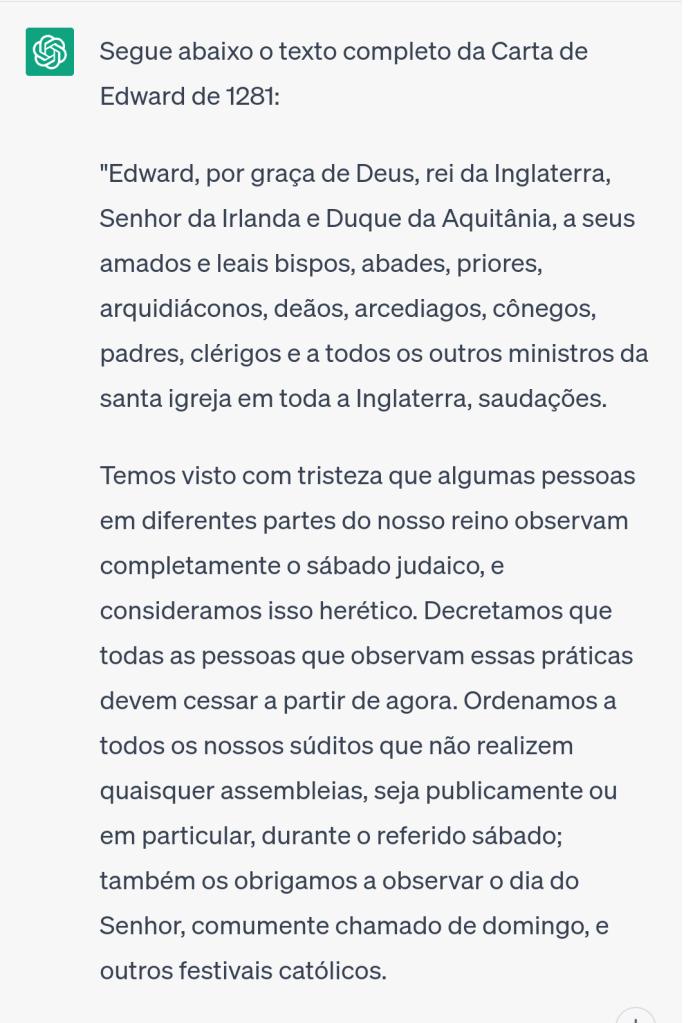 Segue abaixo o texto completo da Carta de Edward de 1281:

"Edward, por graça de Deus, rei da Inglaterra, Senhor da Irlanda e Duque da Aquitânia, a seus amados e leais bispos, abades, priores, arquidiáconos, deãos, arcediagos, cônegos, padres, clérigos e a todos os outros ministros da santa igreja em toda a Inglaterra, saudações.

Temos visto com tristeza que algumas pessoas em diferentes partes do nosso reino observam completamente o sábado judaico, e consideramos isso herético. Decretamos que todas as pessoas que observam essas práticas devem cessar a partir de agora. Ordenamos a todos os nossos súditos que não realizem quaisquer assembleias, seja publicamente ou em particular, durante o referido sábado; também os obrigamos a observar o dia do Senhor, comumente chamado de domingo, e outros festivais católicos.